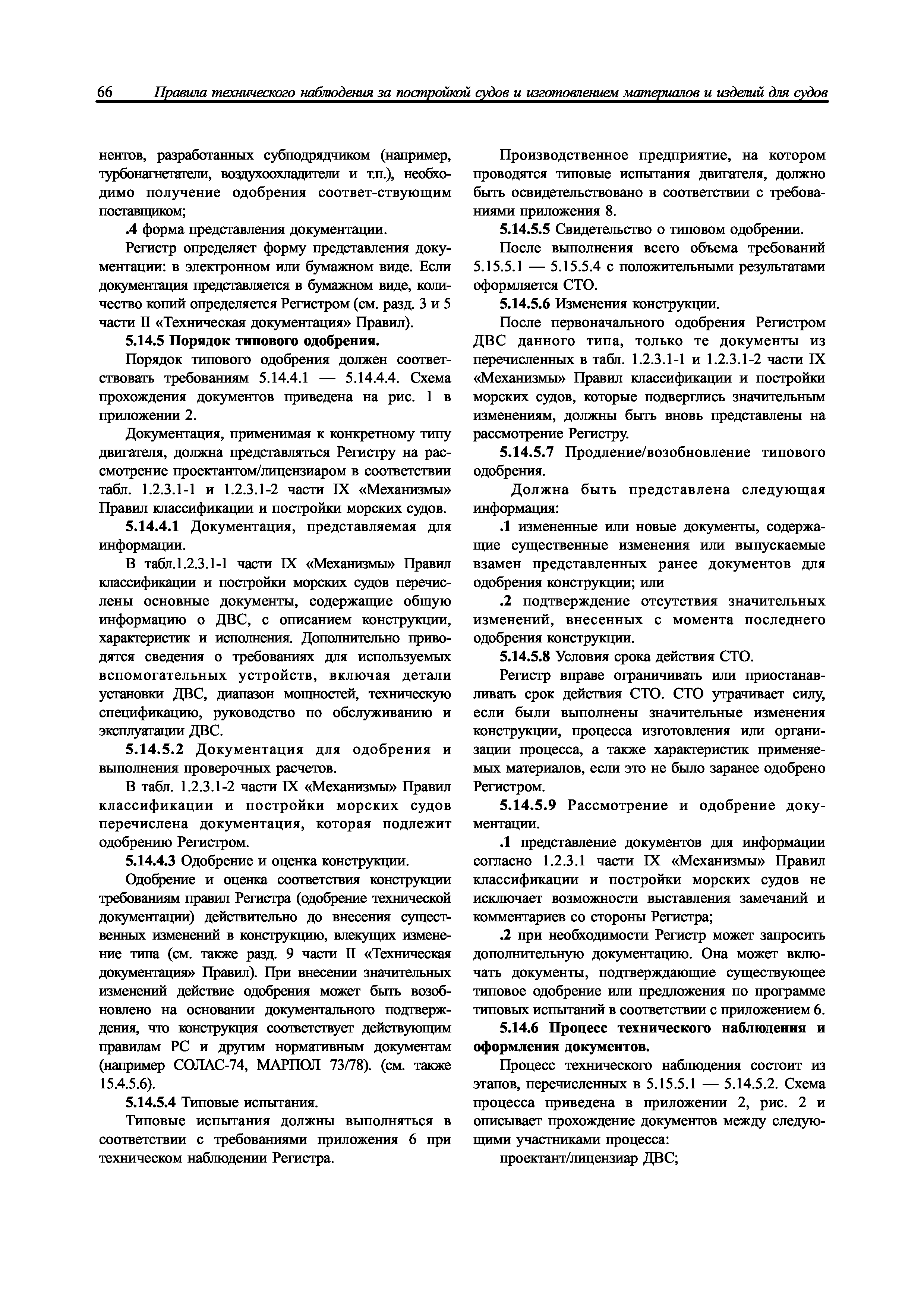 66 Правила технического наблюдения за постройкой судов и изготовлением материалов и изделий для судов

нентов, разработанных субподрядчиком (например, турбонагнетатели, воздухоохладители и т.п.), необходимо получение одобрения соответ-ствующим поставщиком;

.4 форма представления документации.

Регистр определяет форму представления документации: в электронном или бумажном виде. Если документация представляется в бумажном виде, количество копий определяется Регистром (см. разд. 3 и 5 части II «Техническая документация» Правил).

5.14.5 Порядок типового одобрения.

Порядок типового одобрения должен соответствовать требованиям 5.14.4.1 — 5.14.4.4. Схема прохождения документов приведена на рис. 1 в приложении 2.

Документация, применимая к конкретному типу двигателя, должна представляться Регистру на рассмотрение проектантом/лицензиаром в соответствии табл. 1.2.3.1-1 и 1.2.3.1-2 части IX «Механизмы» Правил классификации и постройки морских судов.

5.14.4.1 Документация, представляемая для информации.

В табл.1.2.3.1-1 части IX «Механизмы» Правил классификации и постройки морских судов перечислены основные документы, содержащие общую информацию о ДВС, с описанием конструкции, характеристик и исполнения. Дополнительно приводятся сведения о требованиях для используемых вспомогательных устройств, включая детали установки ДВС, диапазон мощностей, техническую спецификацию, руководство по обслуживанию и эксплуатации ДВС.

5.14.5.2 Документация для одобрения и выполнения проверочных расчетов.

В табл. 1.2.3.1-2 части IX «Механизмы» Правил классификации и постройки морских судов перечислена документация, которая подлежит одобрению Регистром.

5.14.4.3 Одобрение и оценка конструкции.

Одобрение и оценка соответствия конструкции требованиям правил Регистра (одобрение технической документации) действительно до внесения существенных изменений в конструкцию, влекущих изменение типа (см. также разд. 9 части II «Техническая документация» Правил). При внесении значительных изменений действие одобрения может быть возобновлено на основании документального подтверждения, что конструкция соответствует действующим правилам РС и другим нормативным документам (например СОЛАС-74, МАРПОЛ 73/78). (см. также 15.4.5.6).

5.14.5.4 Типовые испытания.

Типовые испытания должны выполняться в соответствии с требованиями приложения 6 при техническом наблюдении Регистра.

Производственное предприятие, на котором проводятся типовые испытания двигателя, должно быть освидетельствовано в соответствии с требованиями приложения 8.

5.14.5.5 Свидетельство о типовом одобрении.

После выполнения всего объема требований 5.15.5.1 — 5.15.5.4 с положительными результатами оформляется СТО.

5.14.5.6 Изменения конструкции.

После первоначального одобрения Регистром ДВС данного типа, только те документы из перечисленных в табл. 1.2.3.1-1 и 1.2.3.1-2 части IX «Механизмы» Правил классификации и постройки морских судов, которые подверглись значительным изменениям, должны быть вновь представлены на рассмотрение Регистру.

5.14.5.7 Продление/возобновление типового одобрения.

Должна быть представлена следующая информация:

.1 измененные или новые документы, содержащие существенные изменения или выпускаемые взамен представленных ранее документов для одобрения конструкции; или

.2 подтверждение отсутствия значительных изменений, внесенных с момента последнего одобрения конструкции.

5.14.5.8 Условия срока действия СТО.

Регистр вправе ограничивать или приостанавливать срок действия СТО. СТО утрачивает силу, если были выполнены значительные изменения конструкции, процесса изготовления или организации процесса, а также характеристик применяемых материалов, если это не было заранее одобрено Регистром.

5.14.5.9 Рассмотрение и одобрение документации.

.1 представление документов для информации согласно 1.2.3.1 части IX «Механизмы» Правил классификации и постройки морских судов не исключает возможности выставления замечаний и комментариев со стороны Регистра;

.2 при необходимости Регистр может запросить дополнительную документацию. Она может включать документы, подтверждающие существующее типовое одобрение или предложения по программе типовых испытаний в соответствии с приложением 6.

5.14.6 Процесс технического наблюдения и оформления документов.

Процесс технического наблюдения состоит из этапов, перечисленных в 5.15.5.1 — 5.14.5.2. Схема процесса приведена в приложении 2, рис. 2 и описывает прохождение документов между следующими участниками процесса:

проектант/лицензиар ДВС;